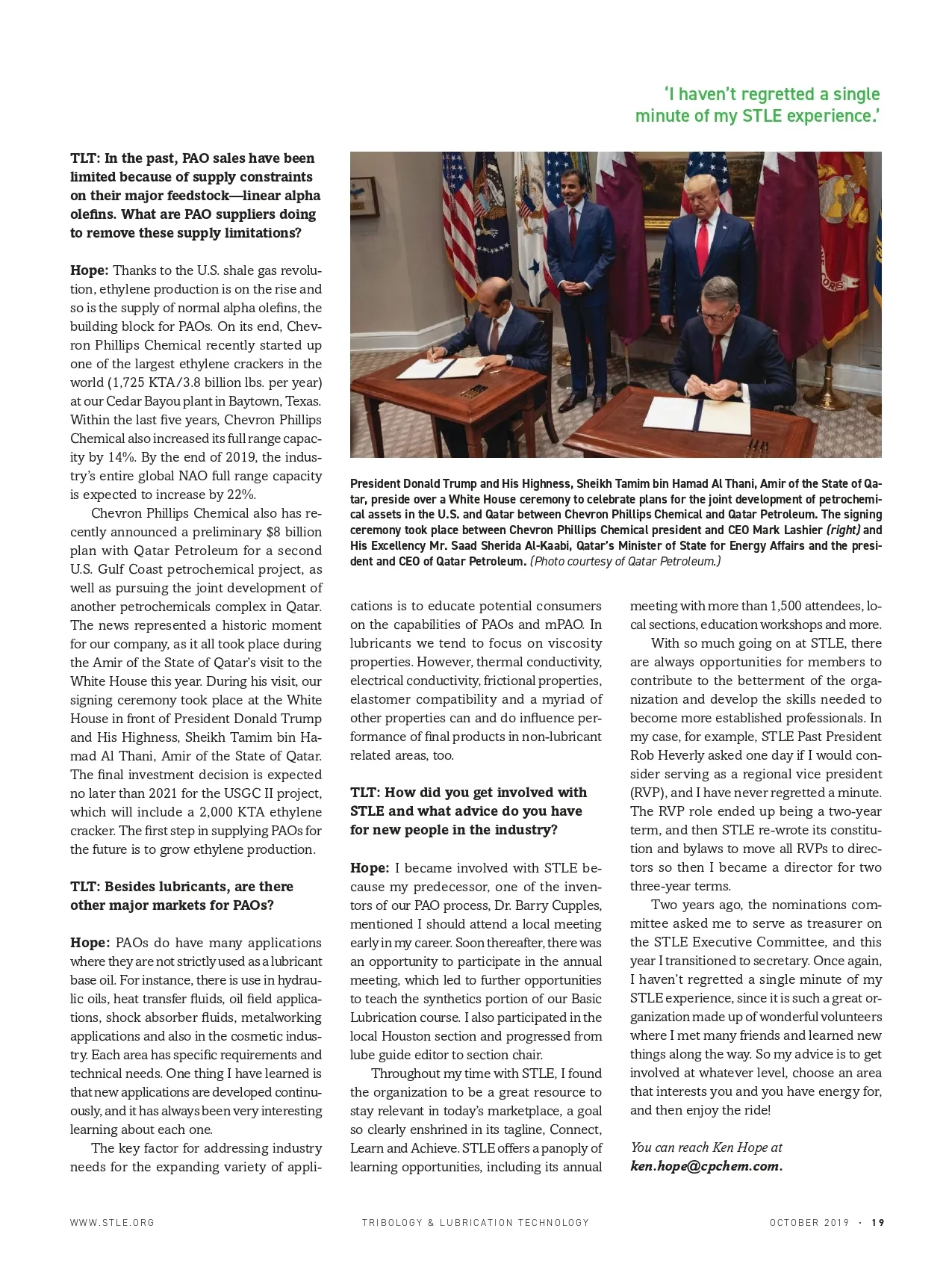 'I haven't regretted a single minute of my STLE experience.'

TLT: In the past, PAO sales have been limited because of supply constraints on their major feedstock—linear alpha olefins. What are PAO suppliers doing to remove these supply limitations?

Hope: Thanks to the U.S. shale gas revolution, ethylene production is on the rise and so is the supply of normal alpha olefins, the building block for PAOs. On its end, Chevron Phillips Chemical recently started up one of the largest ethylene crackers in the world (1,725 KTA/3.8 billion lbs. per year) at our Cedar Bayou plant in Baytown, Texas. Within the last five years, Chevron Phillips Chemical also increased its full range capacity by 14%. By the end of 2019, the industry's entire global NAO full range capacity is expected to increase by 22%.

Chevron Phillips Chemical also has recently announced a preliminary $8 billion plan with Qatar Petroleum for a second U.S. Gulf Coast petrochemical project, as well as pursuing the joint development of another petrochemicals complex in Qatar. The news represented a historic moment for our company, as it all took place during the Amir of the State of Qatar's visit to the White House this year. During his visit, our signing ceremony took place at the White House in front of President Donald Trump and His Highness, Sheikh Tamim bin Hamad Al Thani, Amir of the State of Qatar. The final investment decision is expected no later than 2021 for the USGC II project, which will include a 2,000 KTA ethylene cracker. The first step in supplying PAOs for the future is to grow ethylene production.

TLT: Besides lubricants, are there other major markets for PAOs?

Hope: PAOs do have many applications where they are not strictly used as a lubricant base oil. For instance, there is use in hydraulic oils, heat transfer fluids, oil field applications, shock absorber fluids, metalworking applications and also in the cosmetic industry. Each area has specific requirements and technical needs. One thing I have learned is that new applications are developed continuously, and it has always been very interesting learning about each one.

The key factor for addressing industry needs for the expanding variety of applications is to educate potential consumers on the capabilities of PAOs and mPAO. In lubricants we tend to focus on viscosity properties. However, thermal conductivity, electrical conductivity, frictional properties, elastomer compatibility and a myriad of other properties can and do influence performance of final products in non-lubricant related areas, too.

TLT: How did you get involved with STLE and what advice do you have for new people in the industry?

Hope: I became involved with STLE because my predecessor, one of the inventors of our PAO process, Dr. Barry Cupples, mentioned I should attend a local meeting early in my career. Soon thereafter, there was an opportunity to participate in the annual meeting, which led to further opportunities to teach the synthetics portion of our Basic Lubrication course. I also participated in the local Houston section and progressed from lube guide editor to section chair.

Throughout my time with STLE, I found the organization to be a great resource to stay relevant in today's marketplace, a goal so clearly enshrined in its tagline, Connect, Learn and Achieve. STLE offers a panoply of learning opportunities, including its annual meeting with more than 1,500 attendees, local sections, education workshops and more.

With so much going on at STLE, there are always opportunities for members to contribute to the betterment of the organization and develop the skills needed to become more established professionals. In my case, for example, STLE Past President Rob Heverly asked one day if I would consider serving as a regional vice president (RVP), and I have never regretted a minute. The RVP role ended up being a two-year term, and then STLE re-wrote its constitution and bylaws to move all RVPs to directors so then I became a director for two three-year terms.

Two years ago, the nominations committee asked me to serve as treasurer on the STLE Executive Committee, and this year I transitioned to secretary. Once again, I haven't regretted a single minute of my STLE experience, since it is such a great organization made up of wonderful volunteers where I met many friends and learned new things along the way. So my advice is to get involved at whatever level, choose an area that interests you and you have energy for, and then enjoy the ride!

You can reach Ken Hope at ken.hope@cpchem.com.

President Donald Trump and His Highness, Sheikh Tamim bin Hamad Al Thani, Amir of the State of Qatar, preside over a White House ceremony to celebrate plans for the joint development of petrochemical assets in the U.S. and Qatar between Chevron Phillips Chemical and Qatar Petroleum. The signing ceremony took place between Chevron Phillips Chemical president and CEO Mark Lashier (right) and His Excellency Mr. Saad Sherida Al-Kaabi, Qatar's Minister of State for Energy Affairs and the president and CEO of Qatar Petroleum. (Photo courtesy of Qatar Petroleum.)

WWW.STLE.ORG TRIBOLOGY & LUBRICATION TECHNOLOGY OCTOBER 2019 · 19